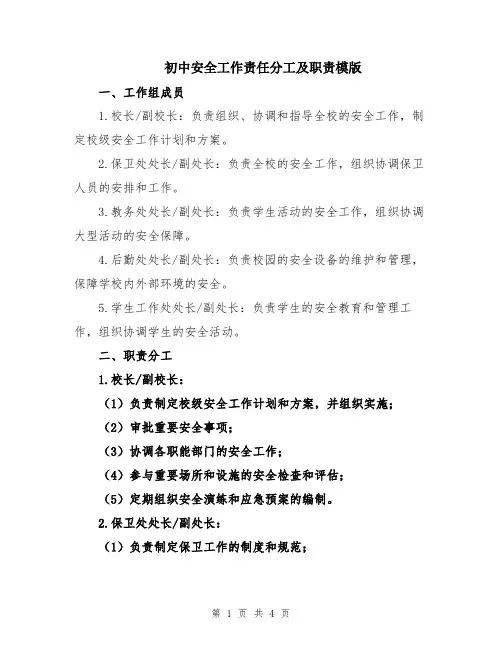 初中安全工作责任分工及职责模版

一、工作组成员

1.校长/副校长：负责组织、协调和指导全校的安全工作，制定校级安全工作计划和方案。

2.保卫处处长/副处长：负责全校的安全工作，组织协调保卫人员的安排和工作。

3.教务处处长/副处长：负责学生活动的安全工作，组织协调大型活动的安全保障。

4.后勤处处长/副处长：负责校园的安全设备的维护和管理，保障学校内外部环境的安全。

5.学生工作处处长/副处长：负责学生的安全教育和管理工作，组织协调学生的安全活动。

二、职责分工

1.校长/副校长：

（1）负责制定校级安全工作计划和方案，并组织实施；

（2）审批重要安全事项；

（3）协调各职能部门的安全工作；

（4）参与重要场所和设施的安全检查和评估；

（5）定期组织安全演练和应急预案的编制。

2.保卫处处长/副处长：

（1）负责制定保卫工作的制度和规范；

第 1 页 共 4 页